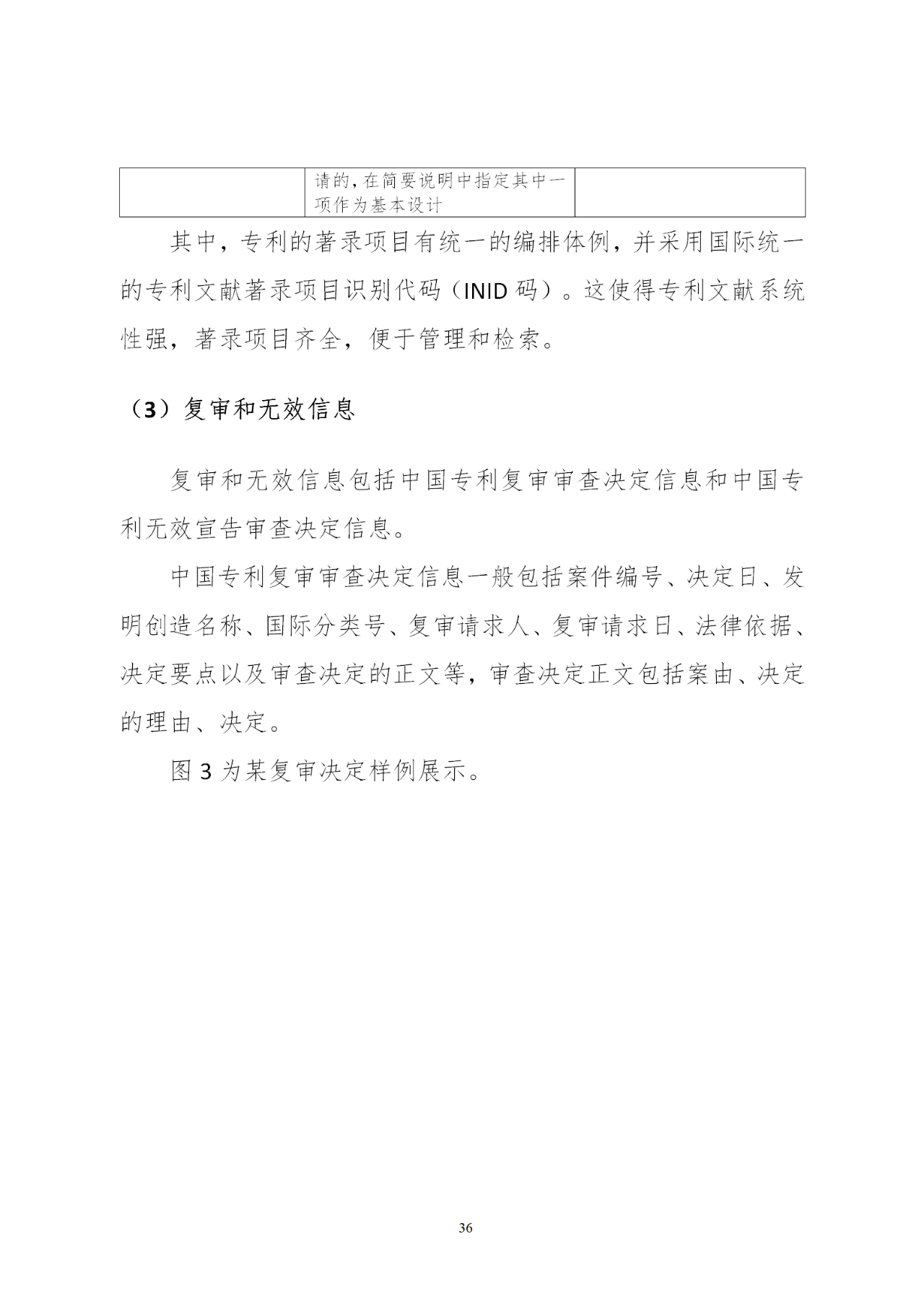 |  | 请的，在简要说明中指定其中一项作为基本设计 |  |
|---|---|---|

其中，专利的著录项目有统一的编排体例，并采用国际统一的专利文献著录项目识别代码（INID 码）。这使得专利文献系统性强，著录项目齐全，便于管理和检索。

（3）复审和无效信息

复审和无效信息包括中国专利复审审查决定信息和中国专利无效宣告审查决定信息。

中国专利复审审查决定信息一般包括案件编号、决定日、发明创造名称、国际分类号、复审请求人、复审请求日、法律依据、决定要点以及审查决定的正文等，审查决定正文包括案由、决定的理由、决定。

图 3 为某复审决定样例展示。

36